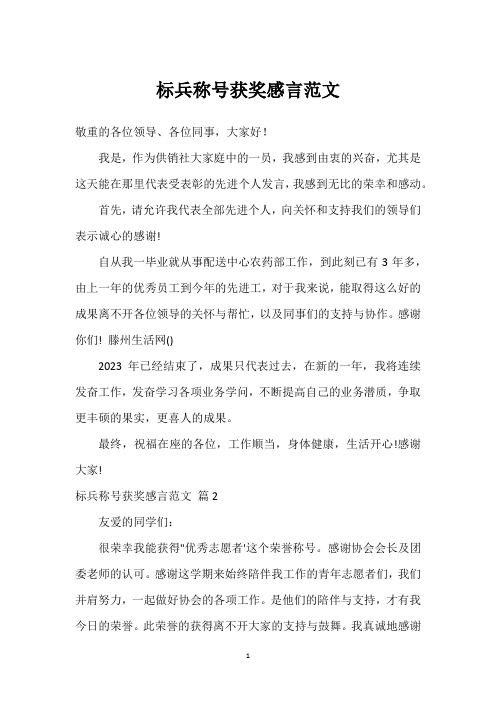 标兵称号获奖感言范文

敬重的各位领导、各位同事，大家好！

我是，作为供销社大家庭中的一员，我感到由衷的兴奋，尤其是这天能在那里代表受表彰的先进个人发言，我感到无比的荣幸和感动。

首先，请允许我代表全部先进个人，向关怀和支持我们的领导们表示诚心的感谢!

自从我一毕业就从事配送中心农药部工作，到此刻已有 3 年多，由上一年的优秀员工到今年的先进工，对于我来说，能取得这么好的成果离不开各位领导的关怀与帮忙，以及同事们的支持与协作。感谢你们! 滕州生活网()

2023 年已经结束了，成果只代表过去，在新的一年，我将连续发奋工作，发奋学习各项业务学问，不断提高自己的业务潜质，争取更丰硕的果实，更喜人的成果。

最终，祝福在座的各位，工作顺当，身体健康，生活开心!感谢大家!

标兵称号获奖感言范文 篇 2

友爱的同学们:

很荣幸我能获得"优秀志愿者'这个荣誉称号。感谢协会会长及团委老师的认可。感谢这学期来始终陪伴我工作的青年志愿者们，我们并肩努力，一起做好协会的各项工作。是他们的陪伴与支持，才有我今日的荣誉。此荣誉的获得离不开大家的支持与鼓舞。我真诚地感谢

1